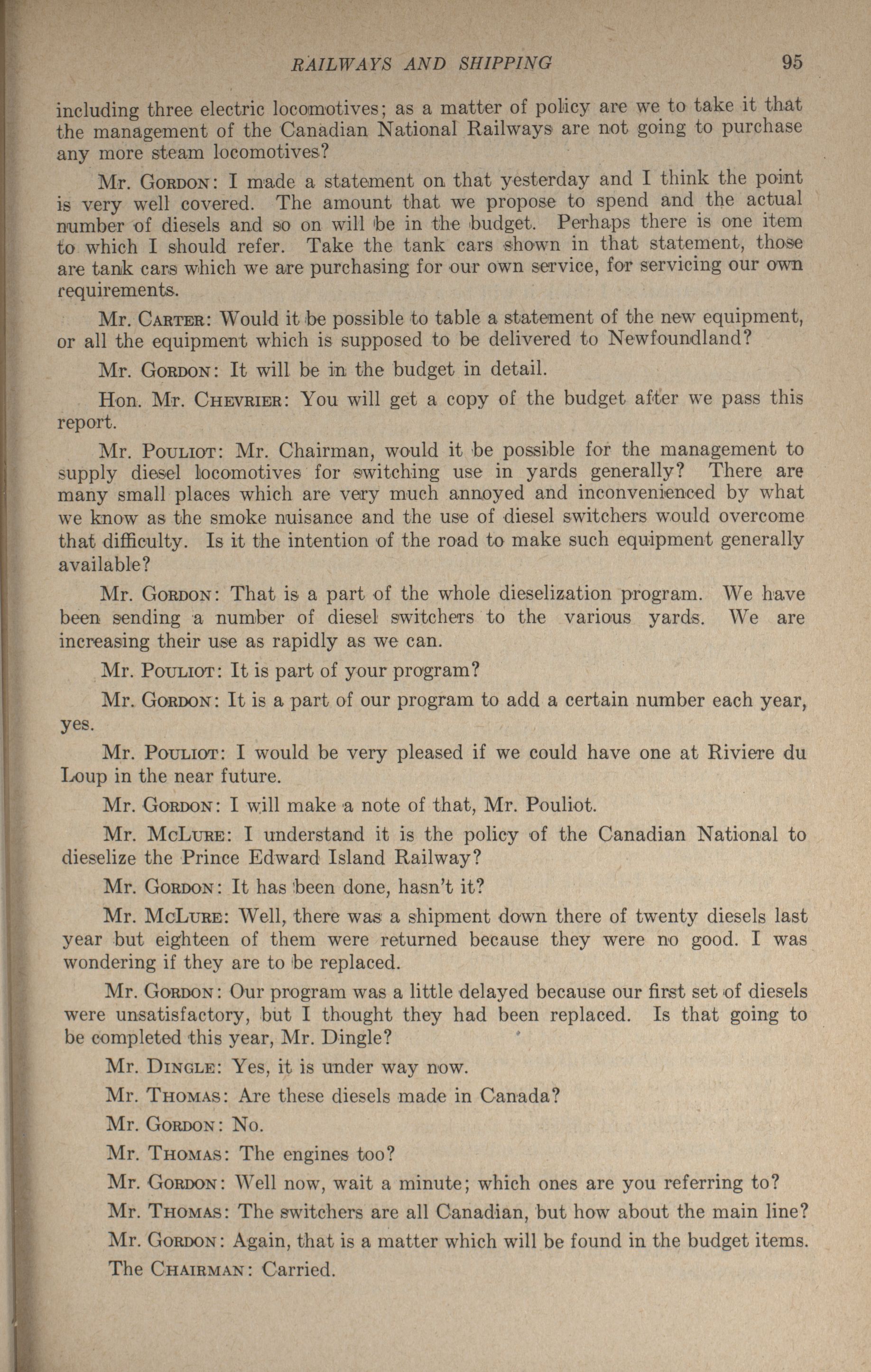 RAILWAYS AND SHIPPING 95

including three electric locomotives; as a matter of policy are we to take it that the management of the Canadian National Railways are not going to purchase any more steam locomotives?

Mr. GORDON: I made a statement on that yesterday and I think the point is very well covered. The amount that we propose to spend and the actual number of diesels and so on will be in the budget. Perhaps there is one item to which I should refer. Take the tank cars shown in that statement, those are tank cars which we are purchasing for our own service, for servicing our own requirements.

Mr. CARTER: Would it be possible to table a statement of the new equipment, or all the equipment which is supposed to be delivered to Newfoundland?

Mr. GORDON: It will be in the budget in detail.

Hon. Mr. CHEVRIER: You will get a copy of the budget after we pass this report.

Mr. POULIOT: Mr. Chairman, would it be possible for the management to supply diesel locomotives for switching use in yards generally? There are many small places which are very much annoyed and inconvenienced by what we know as the smoke nuisance and the use of diesel switchers would overcome that difficulty. Is it the intention of the road to make such equipment generally available?

Mr. GORDON: That is a part of the whole dieselization program. We have been sending a number of diesel switchers to the various yards. We are increasing their use as rapidly as we can.

Mr. POULIOT: It is part of your program?

Mr. GORDON: It is a part of our program to add a certain number each year, yes.

Mr. POULIOT: I would be very pleased if we could have one at Riviere du Loup in the near future.

Mr. GORDON: I will make a note of that, Mr. Pouliot.

Mr. MCLURE: I understand it is the policy of the Canadian National to dieselize the Prince Edward Island Railway?

Mr. GORDON: It has been done, hasn't it?

Mr. MCLURE: Well, there was a shipment down there of twenty diesels last year but eighteen of them were returned because they were no good. I was wondering if they are to be replaced.

Mr. GORDON: Our program was a little delayed because our first set of diesels were unsatisfactory, but I thought they had been replaced. Is that going to be completed this year, Mr. Dingle?

Mr. DINGLE: Yes, it is under way now.

Mr. THOMAS: Are these diesels made in Canada?

Mr. GORDON: No.

Mr. THOMAS: The engines too?

Mr. GORDON: Well now, wait a minute; which ones are you referring to?

Mr. THOMAS: The switchers are all Canadian, but how about the main line?

Mr. GORDON: Again, that is a matter which will be found in the budget items.

The CHAIRMAN: Carried.